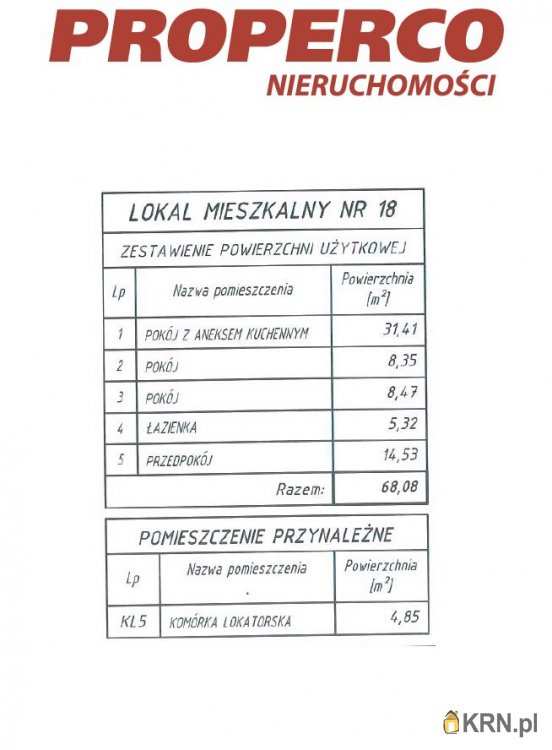 PROPERCO
NIERUCHOMOŚCI

LOKAL MIESZKALNY NR 18

ZESTAWIENIE POWIERZCHNI UŻYTKOWEJ

| Lp | Nazwa pomieszczenia | Powierzchnia $[m^2]$ |
|---|---|---|
| 1 | POKÓJ Z ANEKSEM KUCHENNYM | 31,41 |
| 2 | POKÓJ | 8,35 |
| 3 | POKÓJ | 8,47 |
| 4 | ŁAZIENKA | 5,32 |
| 5 | PRZEDPOKÓJ | 14,53 |
| | Razem: | 68,08 |

POMIESZCZENIE PRZYNALEŻNE

| Lp | Nazwa pomieszczenia | Powierzchnia $[m^2]$ |
|---|---|---|
| KL5 | KOMÓRKA LOKATORSKA | 4,85 |

KRN.pl